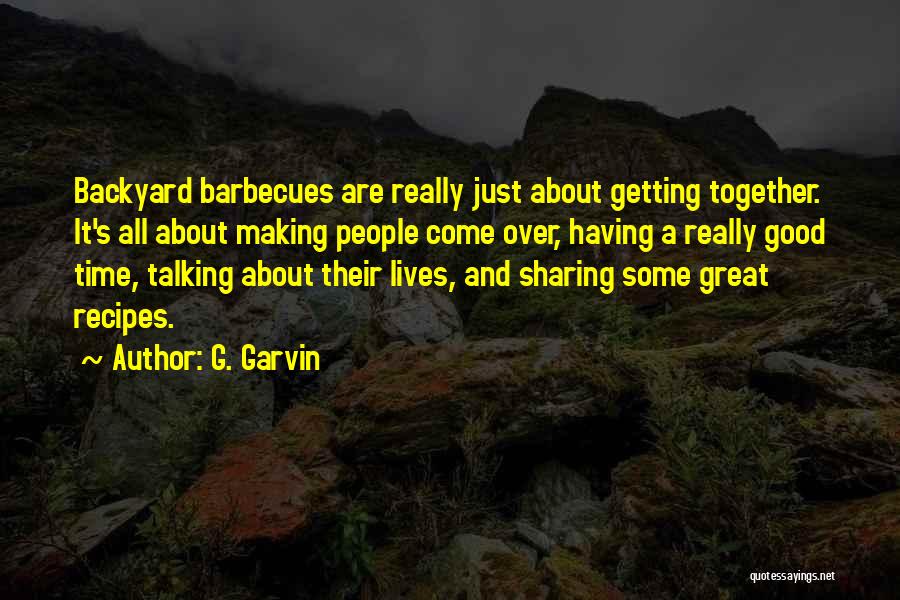 Backyard barbecues are really just about getting together. It's all about making people come over, having a really good time, talking about their lives, and sharing some great recipes.

~ Author: G. Garvin

quotessayings.net